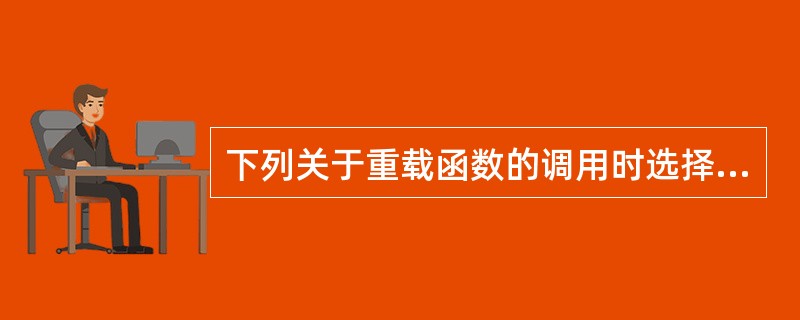 下列关于重载函数的调用时选择...